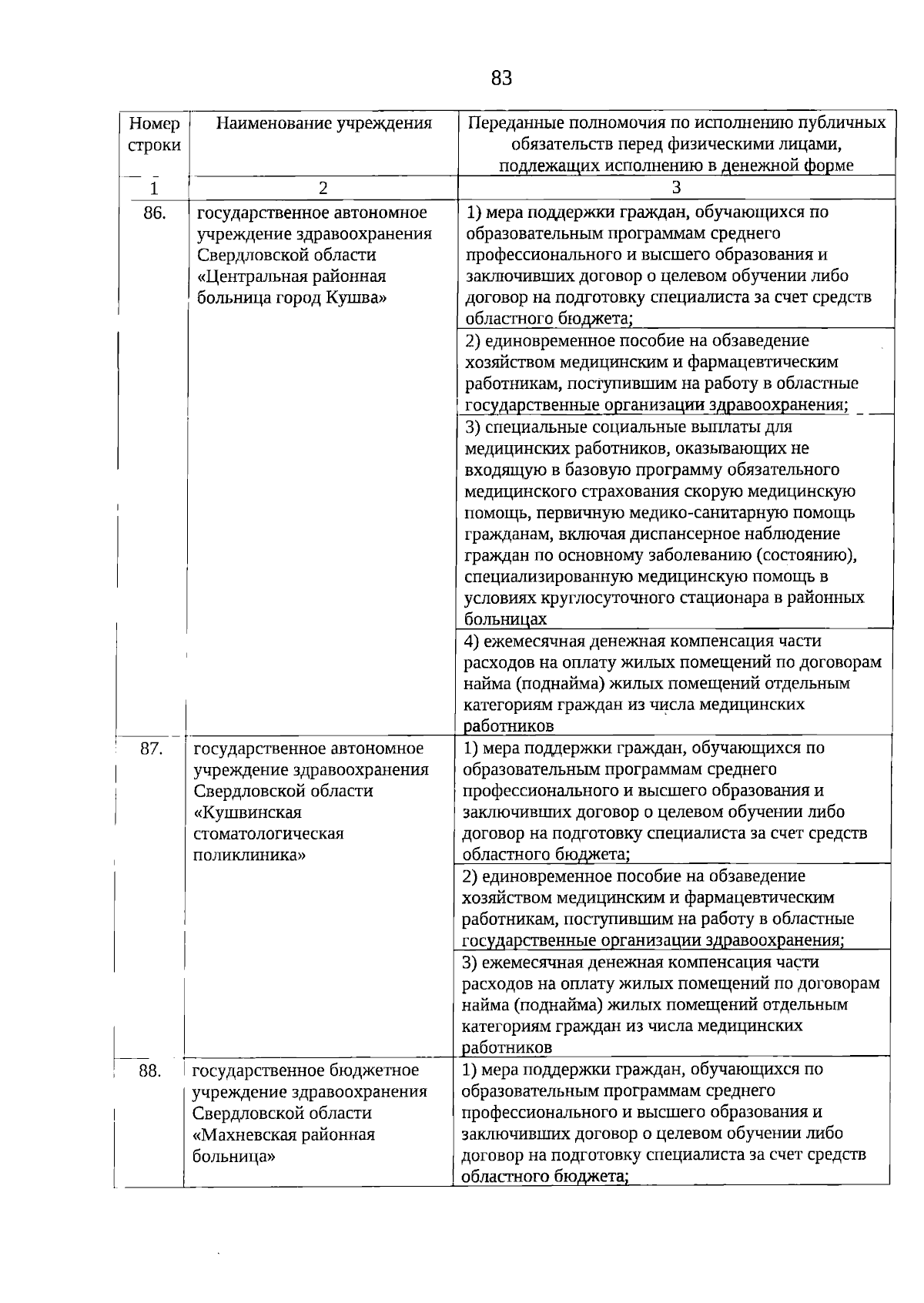 83

| Номер строки | Наименование учреждения | Переданные полномочия по исполнению публичных обязательств перед физическими лицами, подлежащих исполнению в денежной форме |
|---|---|---|
| 1 | 2 | 3 |
| 86. | государственное автономное учреждение здравоохранения Свердловской области «Центральная районная больница город Кушва» | 1) мера поддержки граждан, обучающихся по образовательным программам среднего профессионального и высшего образования и заключивших договор о целевом обучении либо договор на подготовку специалиста за счет средств областного бюджета; |
| | | 2) единовременное пособие на обзаведение хозяйством медицинским и фармацевтическим работникам, поступившим на работу в областные государственные организации здравоохранения; |
| | | 3) специальные социальные выплаты для медицинских работников, оказывающих не входящую в базовую программу обязательного медицинского страхования скорую медицинскую помощь, первичную медико-санитарную помощь гражданам, включая диспансерное наблюдение граждан по основному заболеванию (состоянию), специализированную медицинскую помощь в условиях круглосуточного стационара в районных больницах |
| | | 4) ежемесячная денежная компенсация части расходов на оплату жилых помещений по договорам найма (поднайма) жилых помещений отдельным категориям граждан из числа медицинских работников |
| 87. | государственное автономное учреждение здравоохранения Свердловской области «Кушвинская стоматологическая поликлиника» | 1) мера поддержки граждан, обучающихся по образовательным программам среднего профессионального и высшего образования и заключивших договор о целевом обучении либо договор на подготовку специалиста за счет средств областного бюджета; |
| | | 2) единовременное пособие на обзаведение хозяйством медицинским и фармацевтическим работникам, поступившим на работу в областные государственные организации здравоохранения; |
| | | 3) ежемесячная денежная компенсация части расходов на оплату жилых помещений по договорам найма (поднайма) жилых помещений отдельным категориям граждан из числа медицинских работников |
| 88. | государственное бюджетное учреждение здравоохранения Свердловской области «Махневская районная больница» | 1) мера поддержки граждан, обучающихся по образовательным программам среднего профессионального и высшего образования и заключивших договор о целевом обучении либо договор на подготовку специалиста за счет средств областного бюджета; |